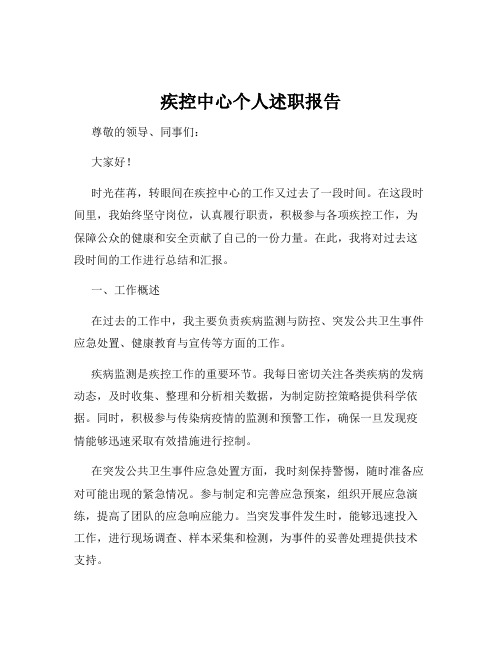 疾控中心个人述职报告

尊敬的领导、同事们：

大家好！

时光荏苒，转眼间在疾控中心的工作又过去了一段时间。在这段时间里，我始终坚守岗位，认真履行职责，积极参与各项疾控工作，为保障公众的健康和安全贡献了自己的一份力量。在此，我将对过去这段时间的工作进行总结和汇报。

一、工作概述

在过去的工作中，我主要负责疾病监测与防控、突发公共卫生事件应急处置、健康教育与宣传等方面的工作。

疾病监测是疾控工作的重要环节。我每日密切关注各类疾病的发病动态，及时收集、整理和分析相关数据，为制定防控策略提供科学依据。同时，积极参与传染病疫情的监测和预警工作，确保一旦发现疫情能够迅速采取有效措施进行控制。

在突发公共卫生事件应急处置方面，我时刻保持警惕，随时准备应对可能出现的紧急情况。参与制定和完善应急预案，组织开展应急演练，提高了团队的应急响应能力。当突发事件发生时，能够迅速投入工作，进行现场调查、样本采集和检测，为事件的妥善处理提供技术支持。